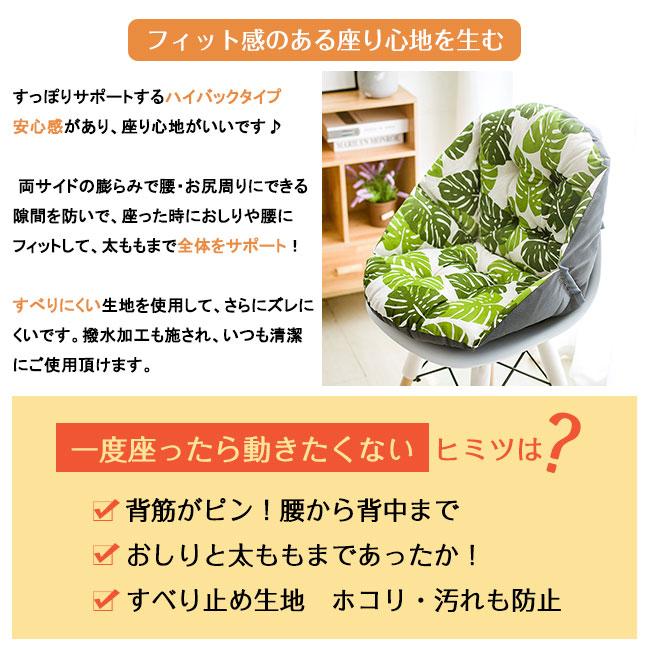 フィット感のある座り心地を生む

すっぽりサポートするハイバックタイプ
安心感があり、座り心地がいいです♪

両サイドの膨らみで腰・お尻周りにできる隙間を防いで、座った時におしりや腰にフィットして、太ももまで全体をサポート！

すべりにくい生地を使用して、さらにズレにくいです。撥水加工も施され、いつも清潔にご使用頂けます。

MARILYN MONROE

一度座ったら動きたくない ヒミツは？

背筋がピン！腰から背中まで

おしりと太ももまであったか！

すべり止め生地　ホコリ・汚れも防止